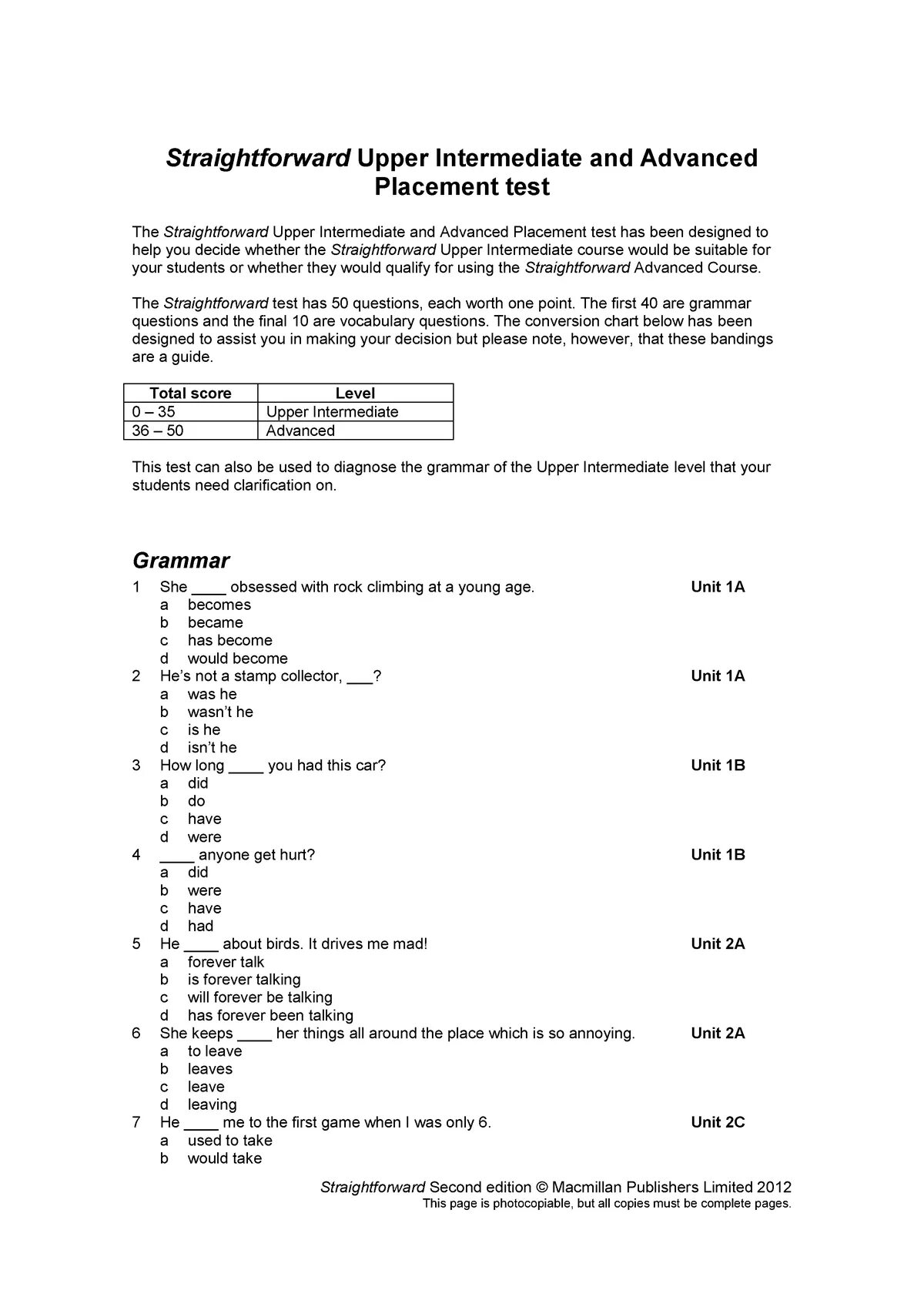 Straightforward Upper Intermediate and Advanced Placement test

The Straightforward Upper Intermediate and Advanced Placement test has been designed to help you decide whether the Straightforward Upper Intermediate course would be suitable for your students or whether they would qualify for using the Straightforward Advanced Course.

The Straightforward test has 50 questions, each worth one point. The first 40 are grammar questions and the final 10 are vocabulary questions. The conversion chart below has been designed to assist you in making your decision but please note, however, that these bandings are a guide.

| Total score | Level |
|---|---|
| 0 – 35 | Upper Intermediate |
| 36 – 50 | Advanced |

This test can also be used to diagnose the grammar of the Upper Intermediate level that your students need clarification on.

Grammar

1 She ____ obsessed with rock climbing at a young age. Unit 1A
a becomes
b became
c has become
d would become
2 He's not a stamp collector, ___? Unit 1A
a was he
b wasn't he
c is he
d isn't he
3 How long ____ you had this car? Unit 1B
a did
b do
c have
d were
4 ____ anyone get hurt? Unit 1B
a did
b were
c have
d had
5 He ____ about birds. It drives me mad! Unit 2A
a forever talk
b is forever talking
c will forever be talking
d has forever been talking
6 She keeps ____ her things all around the place which is so annoying. Unit 2A
a to leave
b leaves
c leave
d leaving
7 He ____ me to the first game when I was only 6. Unit 2C
a used to take
b would take

Straightforward Second edition © Macmillan Publishers Limited 2012
This page is photocopiable, but all copies must be complete pages.